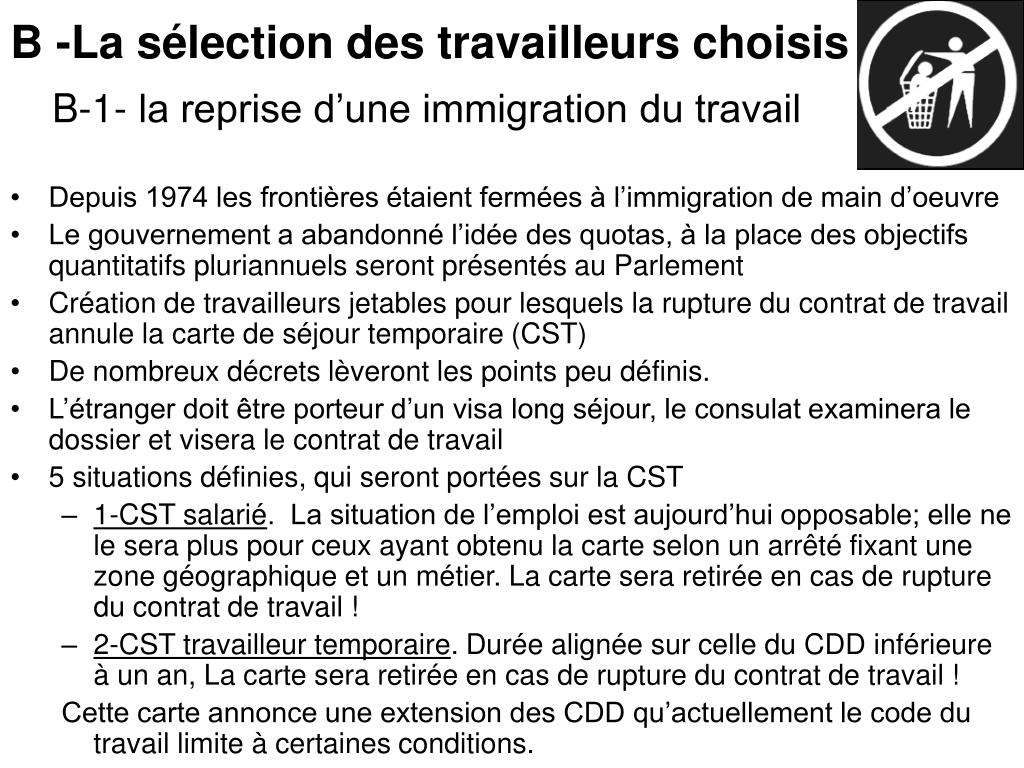 B -La sélection des travailleurs choisis

B-1- la reprise d’une immigration du travail

• Depuis 1974 les frontières étaient fermées à l’immigration de main d’oeuvre
• Le gouvernement a abandonné l’idée des quotas, à la place des objectifs quantitatifs pluriannuels seront présentés au Parlement
• Création de travailleurs jetables pour lesquels la rupture du contrat de travail annule la carte de séjour temporaire (CST)
• De nombreux décrets lèveront les points peu définis.
• L’étranger doit être porteur d’un visa long séjour, le consulat examinera le dossier et visera le contrat de travail
• 5 situations définies, qui seront portées sur la CST
– 1-CST salarié. La situation de l’emploi est aujourd’hui opposable; elle ne le sera plus pour ceux ayant obtenu la carte selon un arrêté fixant une zone géographique et un métier. La carte sera retirée en cas de rupture du contrat de travail !
– 2-CST travailleur temporaire. Durée alignée sur celle du CDD inférieure à un an, La carte sera retirée en cas de rupture du contrat de travail !
Cette carte annonce une extension des CDD qu’actuellement le code du travail limite à certaines conditions.